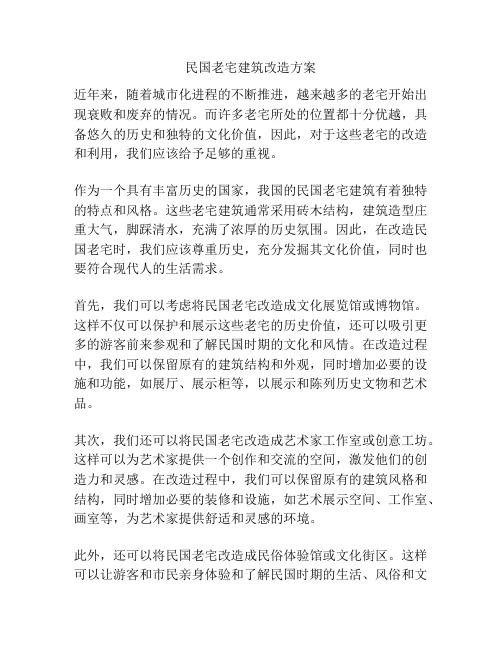 民国老宅建筑改造方案

近年来，随着城市化进程的不断推进，越来越多的老宅开始出现衰败和废弃的情况。而许多老宅所处的位置都十分优越，具备悠久的历史和独特的文化价值，因此，对于这些老宅的改造和利用，我们应该给予足够的重视。

作为一个具有丰富历史的国家，我国的民国老宅建筑有着独特的特点和风格。这些老宅建筑通常采用砖木结构，建筑造型庄重大气，脚踩清水，充满了浓厚的历史氛围。因此，在改造民国老宅时，我们应该尊重历史，充分发掘其文化价值，同时也要符合现代人的生活需求。

首先，我们可以考虑将民国老宅改造成文化展览馆或博物馆。这样不仅可以保护和展示这些老宅的历史价值，还可以吸引更多的游客前来参观和了解民国时期的文化和风情。在改造过程中，我们可以保留原有的建筑结构和外观，同时增加必要的设施和功能，如展厅、展示柜等，以展示和陈列历史文物和艺术品。

其次，我们还可以将民国老宅改造成艺术家工作室或创意工坊。这样可以为艺术家提供一个创作和交流的空间，激发他们的创造力和灵感。在改造过程中，我们可以保留原有的建筑风格和结构，同时增加必要的装修和设施，如艺术展示空间、工作室、画室等，为艺术家提供舒适和灵感的环境。

此外，还可以将民国老宅改造成民俗体验馆或文化街区。这样可以让游客和市民亲身体验和了解民国时期的生活、风俗和文